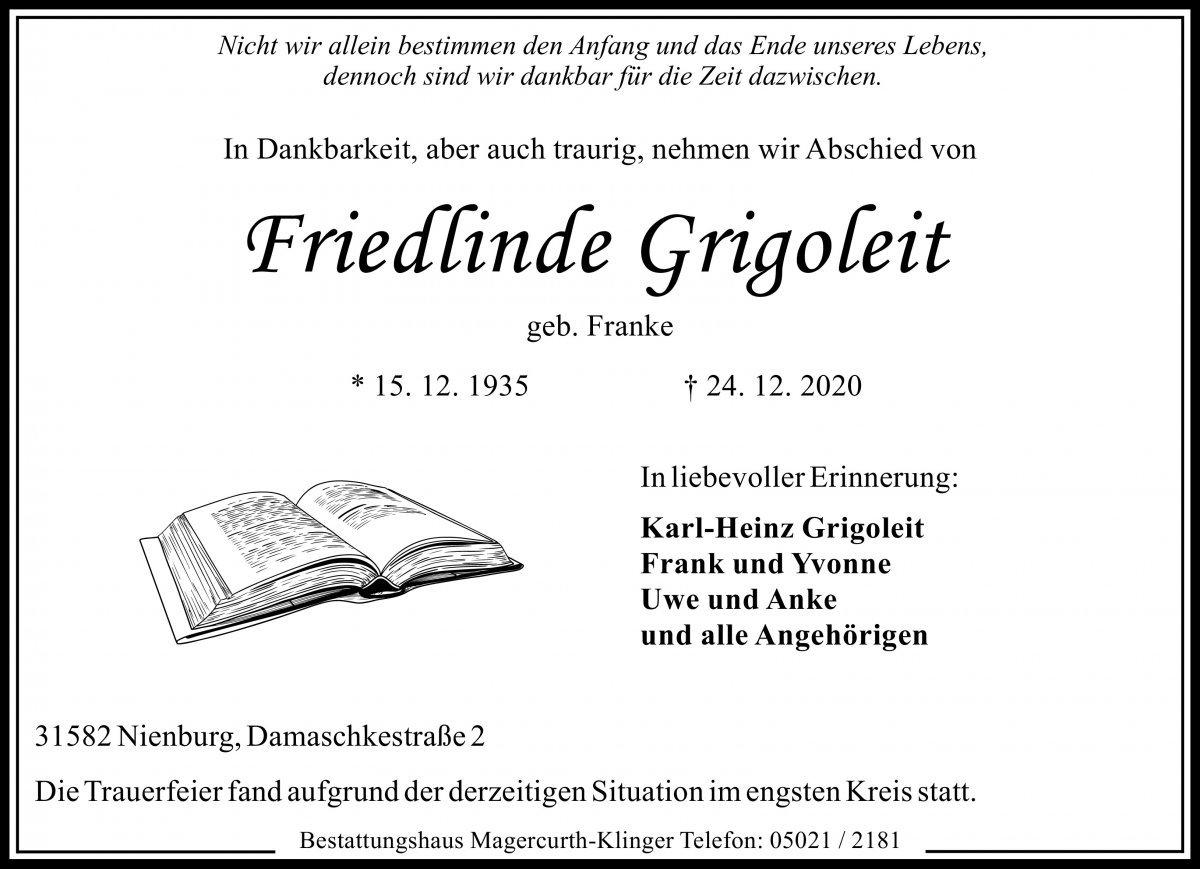 Nicht wir allein bestimmen den Anfang und das Ende unseres Lebens, dennoch sind wir dankbar für die Zeit dazwischen.

In Dankbarkeit, aber auch traurig, nehmen wir Abschied von

Friedlinde Grigoleit

geb. Franke

* 15. 12. 1935 † 24. 12. 2020

In liebevoller Erinnerung:

Karl-Heinz Grigoleit
Frank und Yvonne
Uwe und Anke
und alle Angehörigen

31582 Nienburg, Damaschkestraße 2

Die Trauerfeier fand aufgrund der derzeitigen Situation im engsten Kreis statt.

Bestattungshaus Magercurth-Klinger Telefon: 05021 / 2181